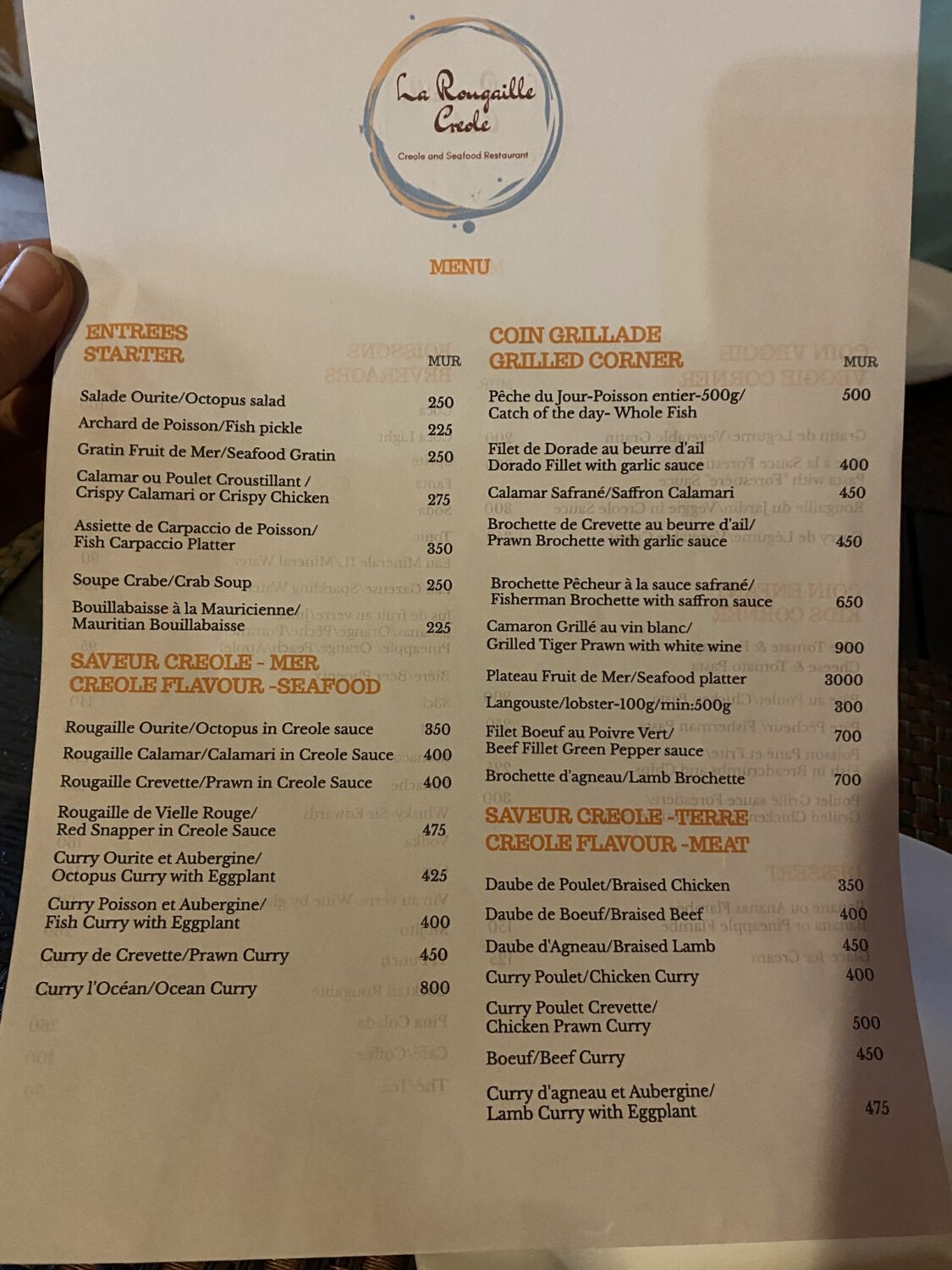 La Rougaille Creole

Creole and Seafood Restaurant

MENU

ENTREES
STARTER

MUR

Salade Ourite/Octopus salad 250

Archard de Poisson/Fish pickle 225

Gratin Fruit de Mer/Seafood Gratin 250

Calamar ou Poulet Croustillant / Crispy Calamari or Crispy Chicken 275

Assiette de Carpaccio de Poisson/ Fish Carpaccio Platter 350

Soupe Crabe/Crab Soup 250

Bouillabaisse à la Mauricienne/ Mauritian Bouillabaisse 225

SAVEUR CREOLE - MER
CREOLE FLAVOUR -SEAFOOD

Rougaille Ourite/Octopus in Creole sauce 350

Rougaille Calamar/Calamari in Creole Sauce 400

Rougaille Crevette/Prawn in Creole Sauce 400

Rougaille de Vielle Rouge/ Red Snapper in Creole Sauce 475

Curry Ourite et Aubergine/ Octopus Curry with Eggplant 425

Curry Poisson et Aubergine/ Fish Curry with Eggplant 400

Curry de Crevette/Prawn Curry 450

Curry l'Océan/Ocean Curry 800

COIN GRILLADE
GRILLED CORNER

MUR

Pêche du Jour-Poisson entier-500g/ Catch of the day- Whole Fish 500

Filet de Dorade au beurre d'ail Dorado Fillet with garlic sauce 400

Calamar Safrané/Saffron Calamari 450

Brochette de Crevette au beurre d'ail/ Prawn Brochette with garlic sauce 450

Brochette Pêcheur à la sauce safrané/ Fisherman Brochette with saffron sauce 650

Camaron Grillé au vin blanc/ Grilled Tiger Prawn with white wine 900

Plateau Fruit de Mer/Seafood platter 3000

Langouste/lobster-100g/min:500g 300

Filet Boeuf au Poivre Vert/ Beef Fillet Green Pepper sauce 700

Brochette d'agneau/Lamb Brochette 700

SAVEUR CREOLE -TERRE
CREOLE FLAVOUR -MEAT

Daube de Poulet/Braised Chicken 350

Daube de Boeuf/Braised Beef 400

Daube d'Agneau/Braised Lamb 450

Curry Poulet/Chicken Curry 400

Curry Poulet Crevette/ Chicken Prawn Curry 500

Boeuf/Beef Curry 450

Curry d'agneau et Aubergine/ Lamb Curry with Eggplant 475